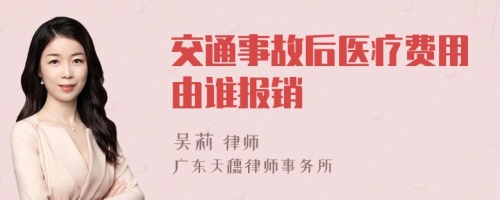 交通事故后医疗费用由谁报销

吴莉 律师
广东天穗律师事务所